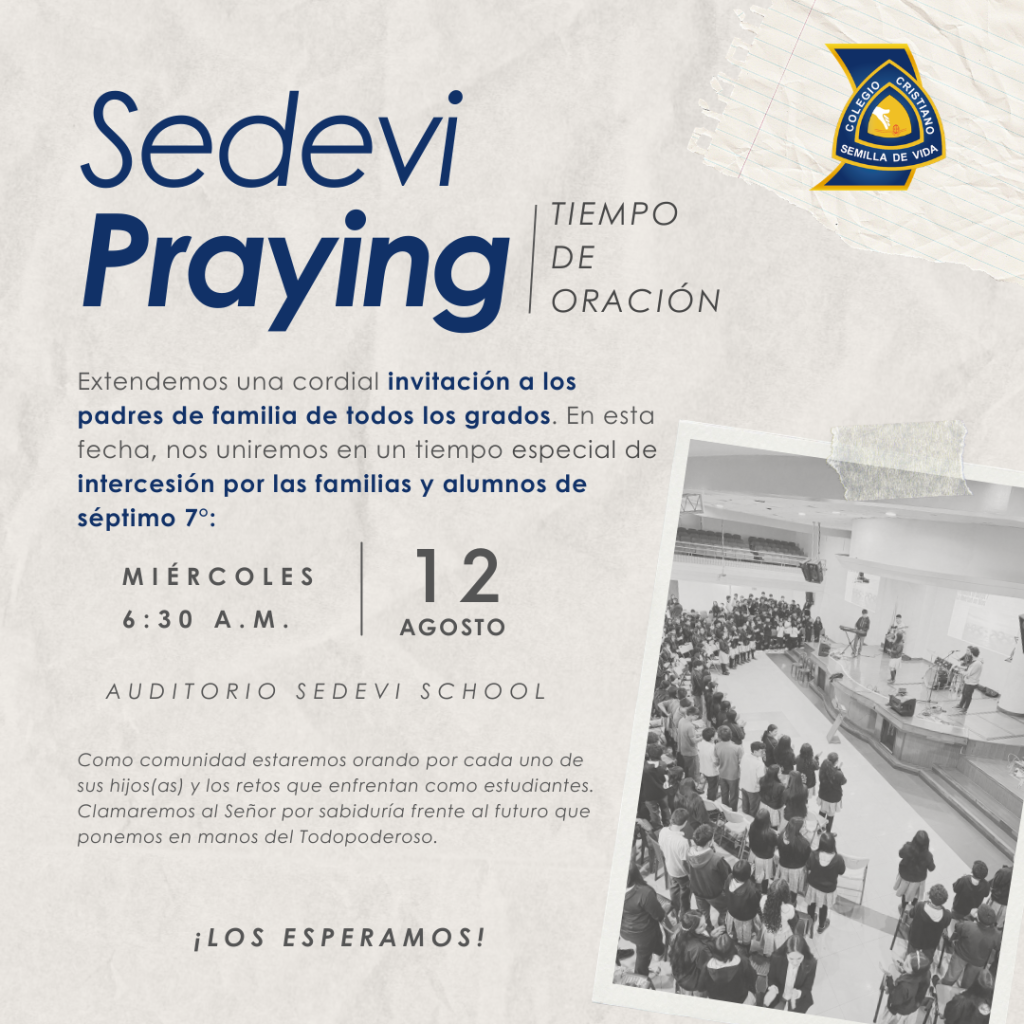 COLEGIO CRISTIANO
SEMILLA DE VIDA

Sedevi
Praying

TIEMPO
DE
ORACIÓN

Extendemos una cordial invitación a los padres de familia de todos los grados. En esta fecha, nos uniremos en un tiempo especial de intercesión por las familias y alumnos de séptimo 7°:

MIÉRCOLES
6:30 A.M.

12
AGOSTO

AUDITORIO SEDEVI SCHOOL

Como comunidad estaremos orando por cada uno de sus hijos(as) y los retos que enfrentan como estudiantes. Clamaremos al Señor por sabiduría frente al futuro que ponemos en manos del Todopoderoso.

¡LOS ESPERAMOS!